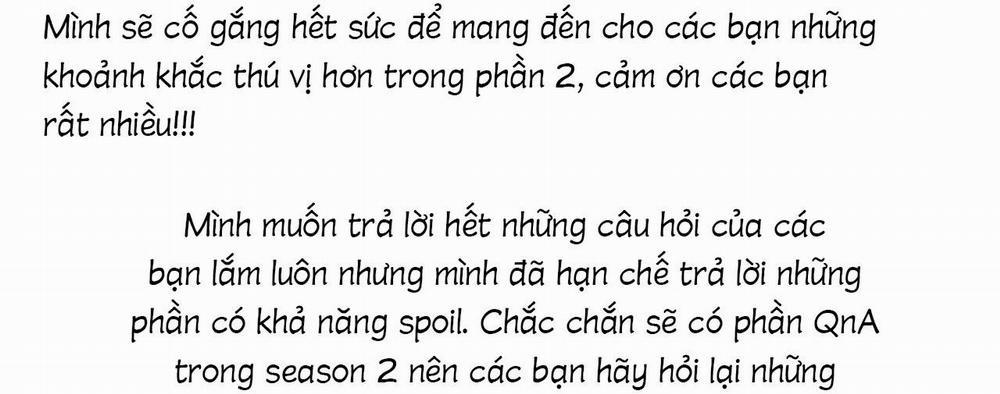 Mình sẽ cố gắng hết sức để mang đến cho các bạn những khoảnh khắc thú vị hơn trong phần 2, cảm ơn các bạn rất nhiều!!!

Mình muốn trả lời hết những câu hỏi của các bạn lắm luôn nhưng mình đã hạn chế trả lời những phần có khả năng spoil. Chắc chắn sẽ có phần QnA trong season 2 nên các bạn hãy hỏi lại những